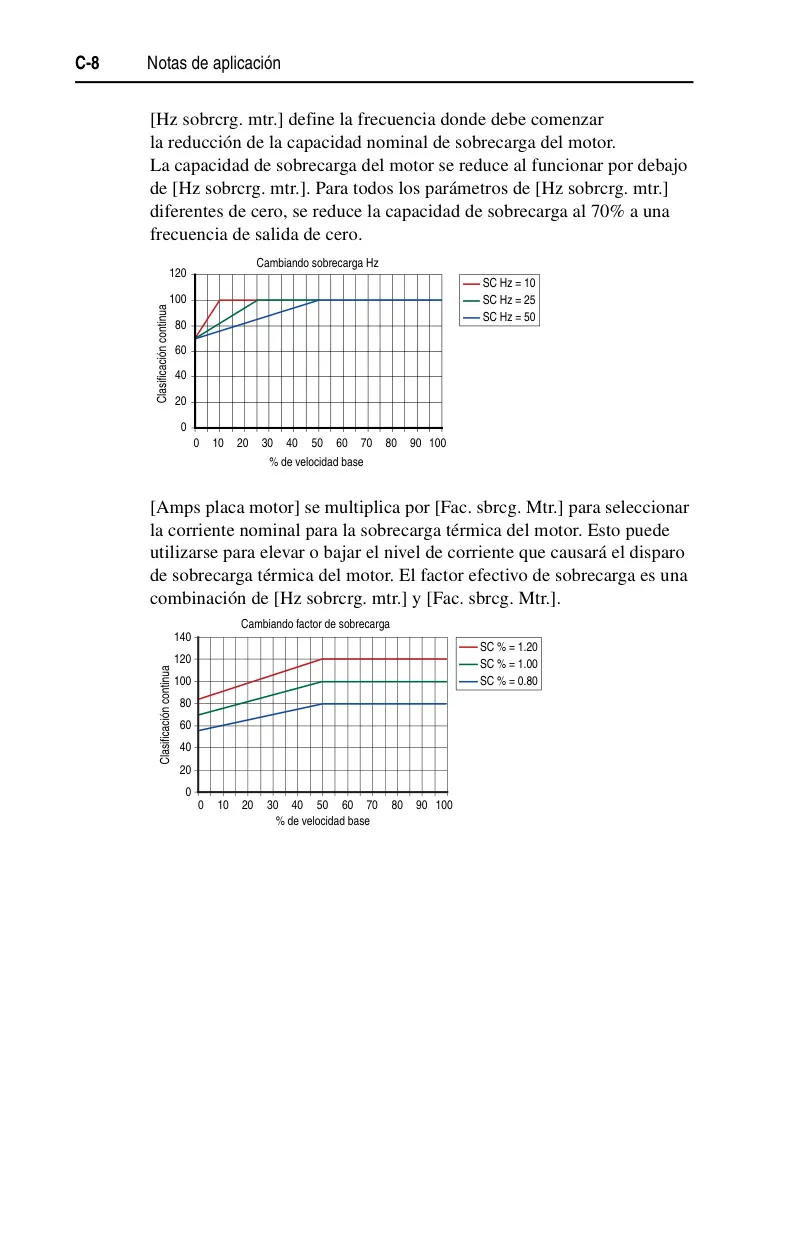 C-8 Notas de aplicación

[Hz sobrcrg. mtr.] define la frecuencia donde debe comenzar la reducción de la capacidad nominal de sobrecarga del motor. La capacidad de sobrecarga del motor se reduce al funcionar por debajo de [Hz sobrcrg. mtr.]. Para todos los parámetros de [Hz sobrcrg. mtr.] diferentes de cero, se reduce la capacidad de sobrecarga al 70% a una frecuencia de salida de cero.

Cambiando sobrecarga Hz
Clasificación continua
120
100
80
60
40
20
0
0 10 20 30 40 50 60 70 80 90 100
% de velocidad base
SC Hz = 10
SC Hz = 25
SC Hz = 50

[Amps placa motor] se multiplica por [Fac. sbrcg. Mtr.] para seleccionar la corriente nominal para la sobrecarga térmica del motor. Esto puede utilizarse para elevar o bajar el nivel de corriente que causará el disparo de sobrecarga térmica del motor. El factor efectivo de sobrecarga es una combinación de [Hz sobrcrg. mtr.] y [Fac. sbrcg. Mtr.].

Cambiando factor de sobrecarga
Clasificación continua
140
120
100
80
60
40
20
0
0 10 20 30 40 50 60 70 80 90 100
% de velocidad base
SC % = 1.20
SC % = 1.00
SC % = 0.80